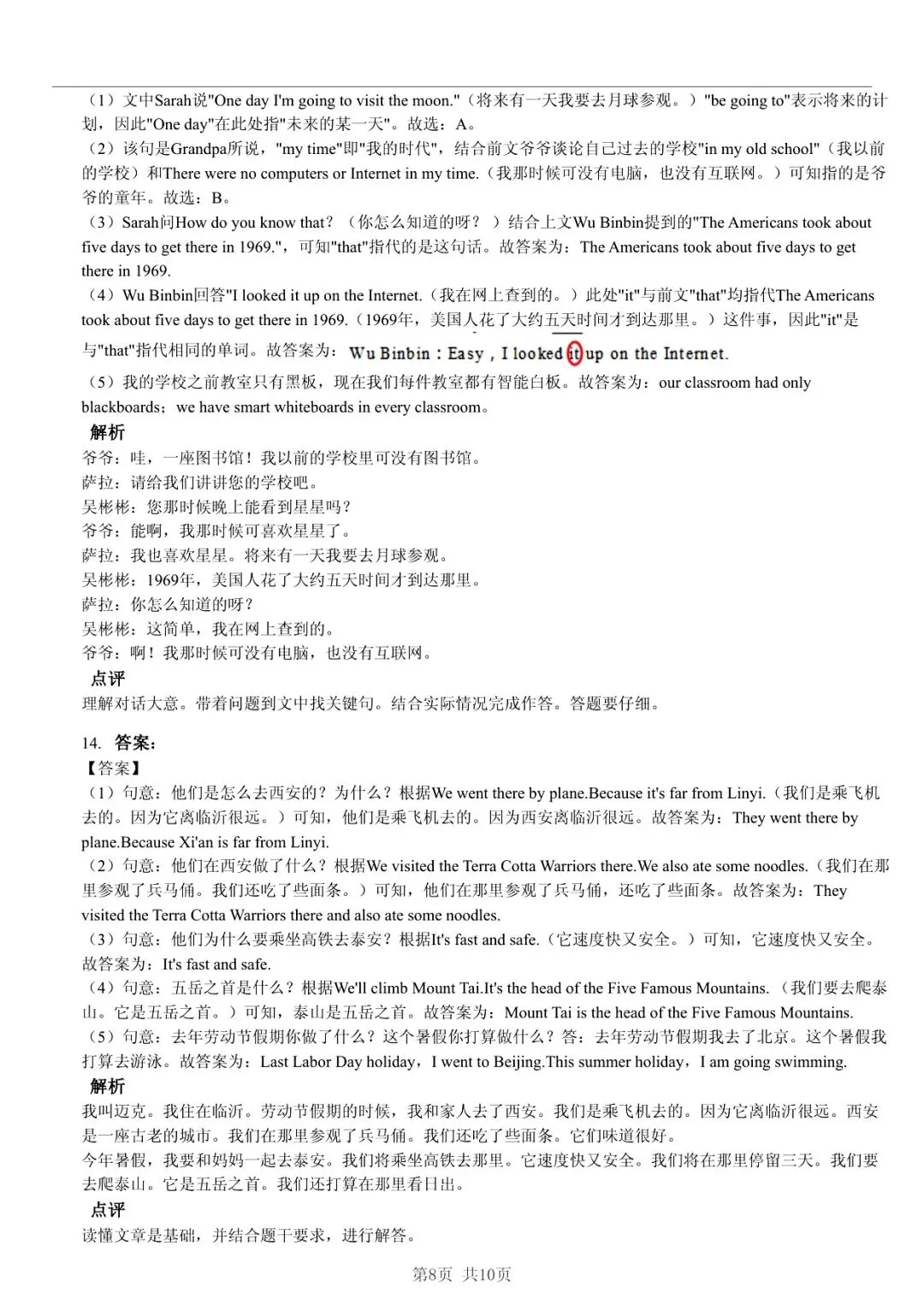 （1）文中Sarah说"One day I'm going to visit the moon."（将来有一天我要去月球参观。）"be going to"表示将来的计划，因此"One day"在此处指"未来的某一天"。故选：A。
（2）该句是Grandpa所说，"my time"即"我的时代"，结合前文爷爷谈论自己过去的学校"in my old school"（我以前的学校）和There were no computers or Internet in my time.（我那时候可没有电脑，也没有互联网。）可知指的是爷爷的童年。故选：B。
（3）Sarah问How do you know that？（你怎么知道的呀？）结合上文Wu Binbin提到的"The Americans took about five days to get there in 1969."，可知"that"指代的是这句话。故答案为：The Americans took about five days to get there in 1969.
（4）Wu Binbin回答"I looked it up on the Internet.（我在网上查到的。）此处"it"与前文"that"均指代The Americans took about five days to get there in 1969.（1969年，美国人花了大约五天时间才到达那里。）这件事，因此"it"是与"that"指代相同的单词。故答案为：Wu Binbin：Easy，I looked it up on the Internet.
（5）我的学校之前教室只有黑板，现在我们每件教室都有智能白板。故答案为：our classroom had only blackboards；we have smart whiteboards in every classroom。
解析
爷爷：哇，一座图书馆！我以前的学校里可没有图书馆。
萨拉：请给我们讲讲您的学校吧。
吴彬彬：您那时候晚上能看到星星吗？
爷爷：能啊，我那时候可喜欢星星了。
萨拉：我也喜欢星星。将来有一天我要去月球参观。
吴彬彬：1969年，美国人花了大约五天时间才到达那里。
萨拉：你怎么知道的呀？
吴彬彬：这简单，我在网上查到的。
爷爷：啊！我那时候可没有电脑，也没有互联网。
点评
理解对话大意。带着问题到文中找关键句。结合实际情况完成作答。答题要仔细。

14. 答案：
【答案】
（1）句意：他们是怎么去西安的？为什么？根据We went there by plane.Because it's far from Linyi.（我们是乘飞机去的。因为它离临沂很远。）可知，他们是乘飞机去的。因为西安离临沂很远。故答案为：They went there by plane.Because Xi'an is far from Linyi.
（2）句意：他们在西安做了什么？根据We visited the Terra Cotta Warriors there.We also ate some noodles.（我们在那里参观了兵马俑。我们还吃了些面条。）可知，他们在那里参观了兵马俑，还吃了些面条。故答案为：They visited the Terra Cotta Warriors there and also ate some noodles.
（3）句意：他们为什么要乘坐高铁去泰安？根据It's fast and safe.（它速度快又安全。）可知，它速度快又安全。故答案为：It's fast and safe.
（4）句意：五岳之首是什么？根据We'll climb Mount Tai.It's the head of the Five Famous Mountains.（我们要去爬泰山。它是五岳之首。）可知，泰山是五岳之首。故答案为：Mount Tai is the head of the Five Famous Mountains.
（5）句意：去年劳动节假期你做了什么？这个暑假你打算做什么？答：去年劳动节假期我去了北京。这个暑假我打算去游泳。故答案为：Last Labor Day holiday，I went to Beijing.This summer holiday，I am going swimming.
解析
我叫迈克。我住在临沂。劳动节假期的时候，我和家人去了西安。我们是乘飞机去的。因为它离临沂很远。西安是一座古老的城市。我们在那里参观了兵马俑。我们还吃了些面条。它们味道很好。
今年暑假，我要和妈妈一起去泰安。我们将乘坐高铁去那里。它速度快又安全。我们将在那里停留三天。我们要去爬泰山。它是五岳之首。我们还打算在那里看日出。
点评
读懂文章是基础，并结合题干要求，进行解答。

第8页 共10页